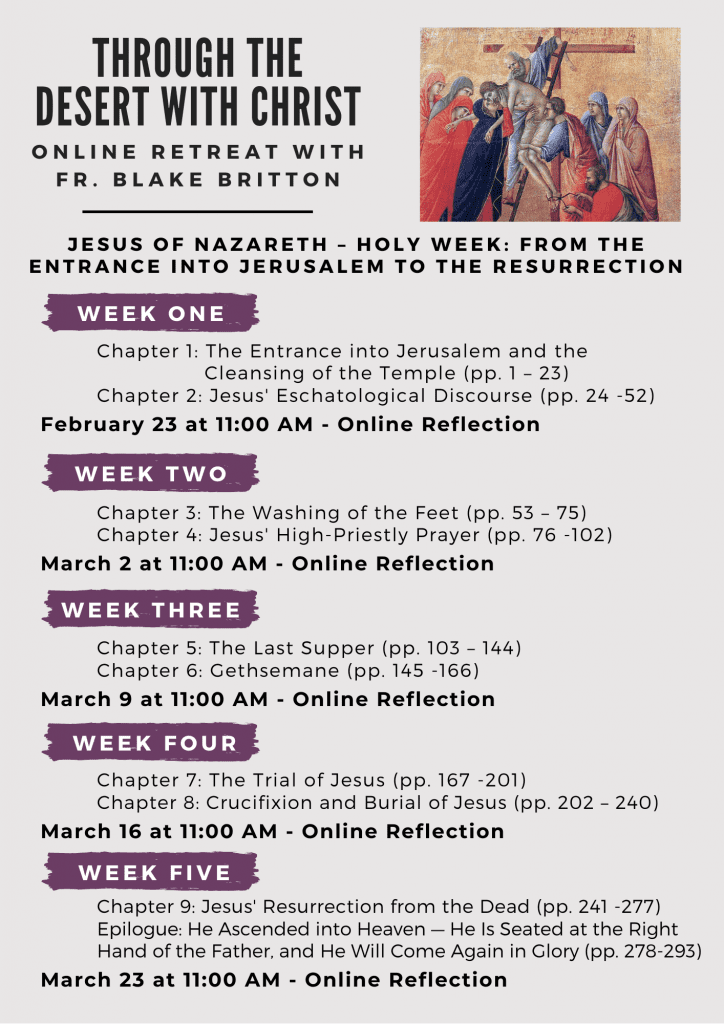 THROUGH THE DESERT WITH CHRIST

ONLINE RETREAT WITH FR. BLAKE BRITTON

JESUS OF NAZARETH – HOLY WEEK: FROM THE ENTRANCE INTO JERUSALEM TO THE RESURRECTION

WEEK ONE

Chapter 1: The Entrance into Jerusalem and the Cleansing of the Temple (pp. 1 – 23)
Chapter 2: Jesus' Eschatological Discourse (pp. 24 -52)

February 23 at 11:00 AM - Online Reflection

WEEK TWO

Chapter 3: The Washing of the Feet (pp. 53 – 75)
Chapter 4: Jesus' High-Priestly Prayer (pp. 76 -102)

March 2 at 11:00 AM - Online Reflection

WEEK THREE

Chapter 5: The Last Supper (pp. 103 – 144)
Chapter 6: Gethsemane (pp. 145 -166)

March 9 at 11:00 AM - Online Reflection

WEEK FOUR

Chapter 7: The Trial of Jesus (pp. 167 -201)
Chapter 8: Crucifixion and Burial of Jesus (pp. 202 – 240)

March 16 at 11:00 AM - Online Reflection

WEEK FIVE

Chapter 9: Jesus' Resurrection from the Dead (pp. 241 -277)
Epilogue: He Ascended into Heaven — He Is Seated at the Right Hand of the Father, and He Will Come Again in Glory (pp. 278-293)

March 23 at 11:00 AM - Online Reflection